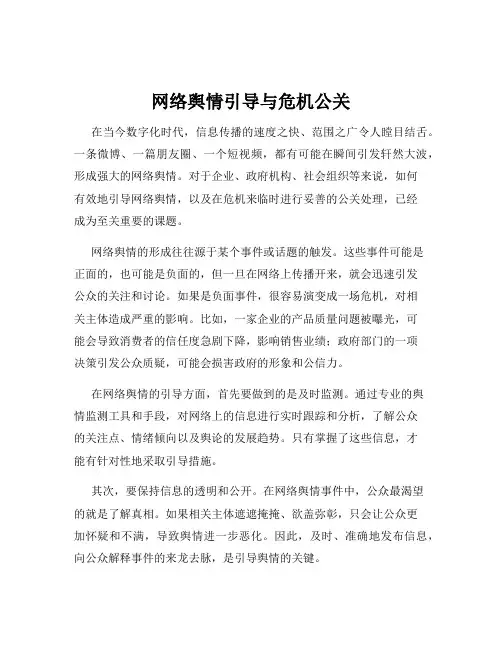 网络舆情引导与危机公关

在当今数字化时代，信息传播的速度之快、范围之广令人瞠目结舌。一条微博、一篇朋友圈、一个短视频，都有可能在瞬间引发轩然大波，形成强大的网络舆情。对于企业、政府机构、社会组织等来说，如何有效地引导网络舆情，以及在危机来临时进行妥善的公关处理，已经成为至关重要的课题。

网络舆情的形成往往源于某个事件或话题的触发。这些事件可能是正面的，也可能是负面的，但一旦在网络上传播开来，就会迅速引发公众的关注和讨论。如果是负面事件，很容易演变成一场危机，对相关主体造成严重的影响。比如，一家企业的产品质量问题被曝光，可能会导致消费者的信任度急剧下降，影响销售业绩；政府部门的一项决策引发公众质疑，可能会损害政府的形象和公信力。

在网络舆情的引导方面，首先要做到的是及时监测。通过专业的舆情监测工具和手段，对网络上的信息进行实时跟踪和分析，了解公众的关注点、情绪倾向以及舆论的发展趋势。只有掌握了这些信息，才能有针对性地采取引导措施。

其次，要保持信息的透明和公开。在网络舆情事件中，公众最渴望的就是了解真相。如果相关主体遮遮掩掩、欲盖弥彰，只会让公众更加怀疑和不满，导致舆情进一步恶化。因此，及时、准确地发布信息，向公众解释事件的来龙去脉，是引导舆情的关键。